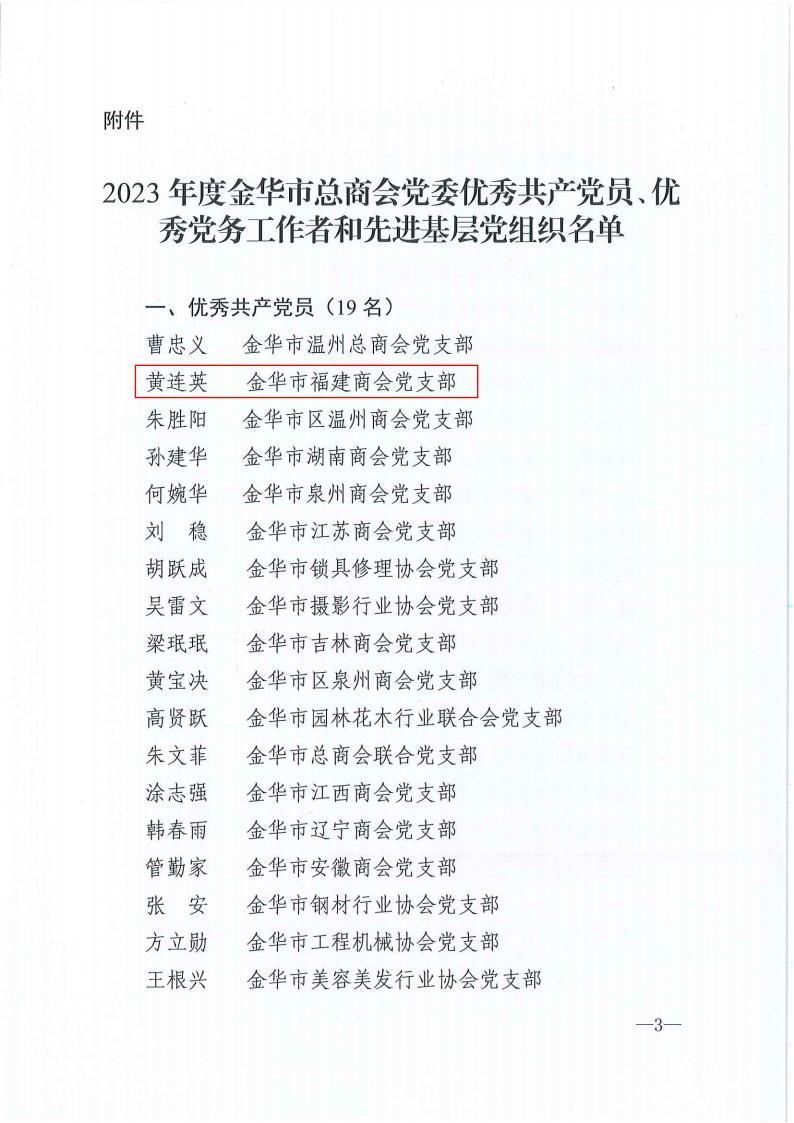 附件

2023年度金华市总商会党委优秀共产党员、优秀党务工作者和先进基层党组织名单

一、优秀共产党员（19名）

曹忠义　金华市温州总商会党支部

黄连英　金华市福建商会党支部

朱胜阳　金华市区温州商会党支部

孙建华　金华市湖南商会党支部

何婉华　金华市泉州商会党支部

刘　稳　金华市江苏商会党支部

胡跃成　金华市锁具修理协会党支部

吴雷文　金华市摄影行业协会党支部

梁珉珉　金华市吉林商会党支部

黄宝决　金华市区泉州商会党支部

高贤跃　金华市园林花木行业联合会党支部

朱文菲　金华市总商会联合党支部

涂志强　金华市江西商会党支部

韩春雨　金华市辽宁商会党支部

管勤家　金华市安徽商会党支部

张　安　金华市钢材行业协会党支部

方立勋　金华市工程机械协会党支部

王根兴　金华市美容美发行业协会党支部

—3—